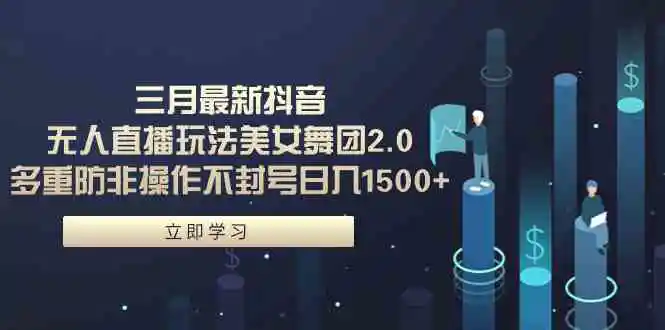 三月最新抖音
无人直播玩法美女舞团2.0
多重防非操作不封号日入1500+

立即学习

$

$

$